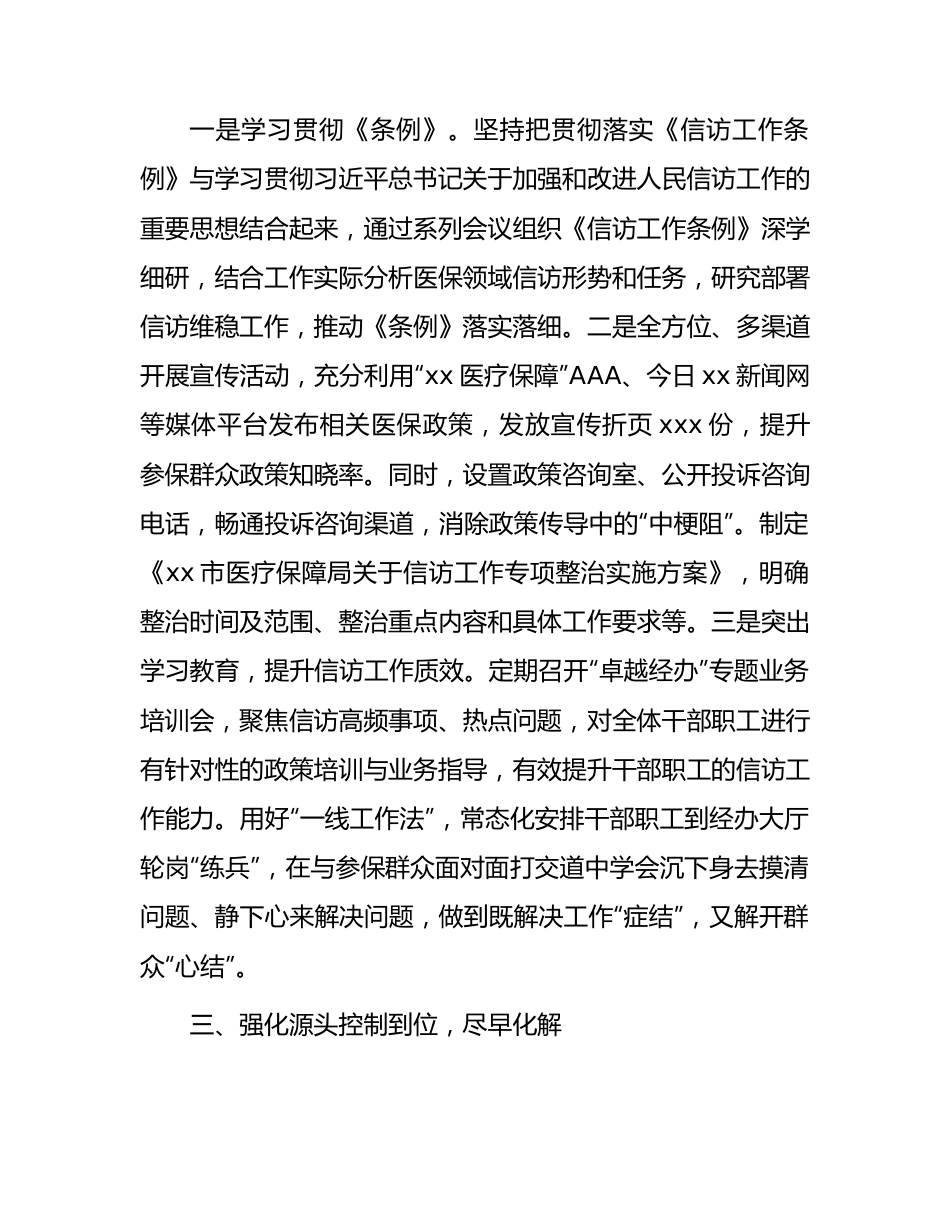 一是学习贯彻《条例》。坚持把贯彻落实《信访工作条例》与学习贯彻习近平总书记关于加强和改进人民信访工作的重要思想结合起来，通过系列会议组织《信访工作条例》深学细研，结合工作实际分析医保领域信访形势和任务，研究部署信访维稳工作，推动《条例》落实落细。二是全方位、多渠道开展宣传活动，充分利用“xx 医疗保障”AAA、今日 xx 新闻网等媒体平台发布相关医保政策，发放宣传折页 xxx 份，提升参保群众政策知晓率。同时，设置政策咨询室、公开投诉咨询电话，畅通投诉咨询渠道，消除政策传导中的“中梗阻”。制定《xx 市医疗保障局关于信访工作专项整治实施方案》，明确整治时间及范围、整治重点内容和具体工作要求等。三是突出学习教育，提升信访工作质效。定期召开“卓越经办”专题业务培训会，聚焦信访高频事项、热点问题，对全体干部职工进行有针对性的政策培训与业务指导，有效提升干部职工的信访工作能力。用好“一线工作法”，常态化安排干部职工到经办大厅轮岗“练兵”，在与参保群众面对面打交道中学会沉下身去摸清问题、静下心来解决问题，做到既解决工作“症结”，又解开群众“心结”。

三、强化源头控制到位，尽早化解